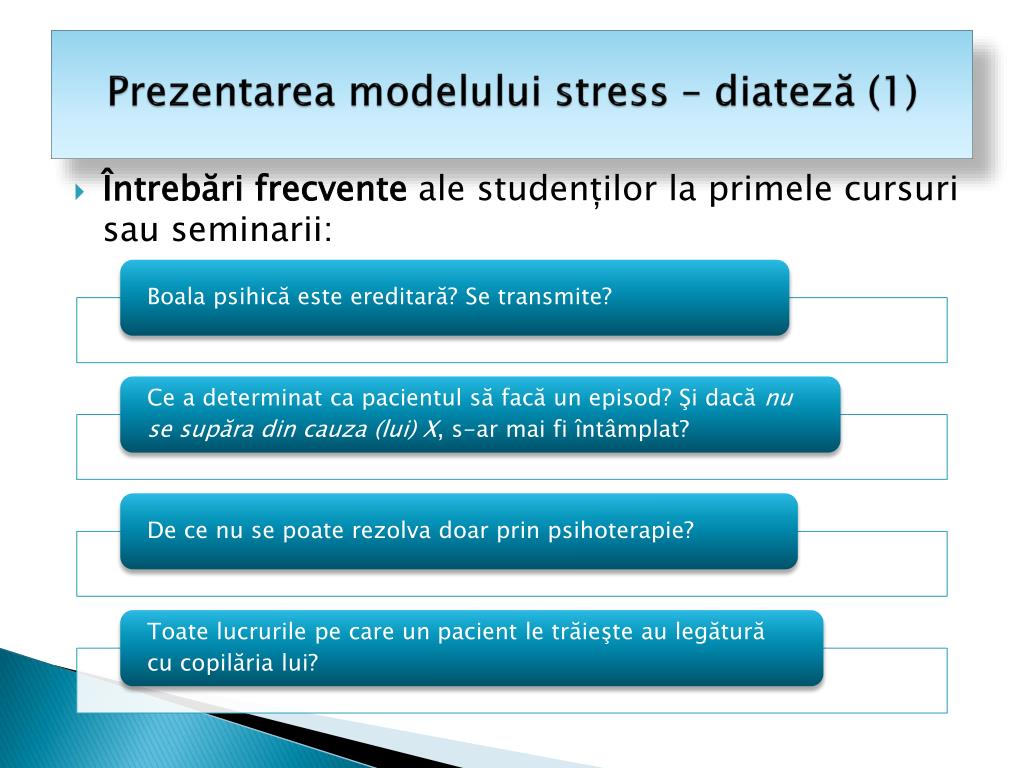 Prezentarea modelului stress – diateză (1)

Întrebări frecvente ale studenților la primele cursuri sau seminarii:

Boala psihică este ereditară? Se transmite?

Ce a determinat ca pacientul să facă un episod? Şi dacă nu se supăra din cauza (lui) X, s-ar mai fi întâmplat?

De ce nu se poate rezolva doar prin psihoterapie?

Toate lucrurile pe care un pacient le trăieşte au legătură cu copilăria lui?